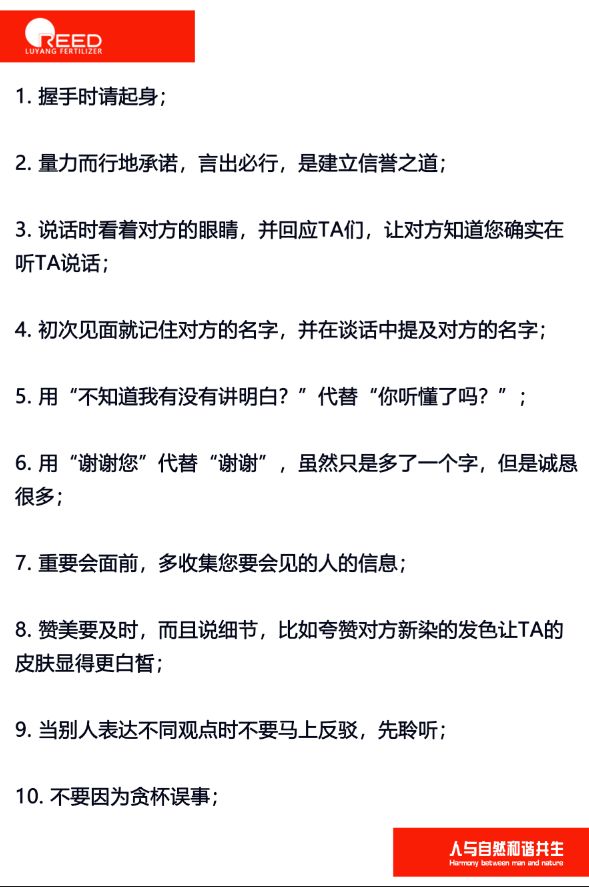 REED
LUYANG FERTILIZER

1. 握手时请起身；

2. 量力而行地承诺，言出必行，是建立信誉之道；

3. 说话时看着对方的眼睛，并回应TA们，让对方知道您确实在听TA说话；

4. 初次见面就记住对方的名字，并在谈话中提及对方的名字；

5. 用“不知道我有没有讲明白？”代替“你听懂了吗？”；

6. 用“谢谢您”代替“谢谢”，虽然只是多了一个字，但是诚恳很多；

7. 重要会面前，多收集您要会见的人的信息；

8. 赞美要及时，而且说细节，比如夸赞对方新染的发色让TA的皮肤显得更白皙；

9. 当别人表达不同观点时不要马上反驳，先聆听；

10. 不要因为贪杯误事；

人与自然和谐共生
Harmony between man and nature